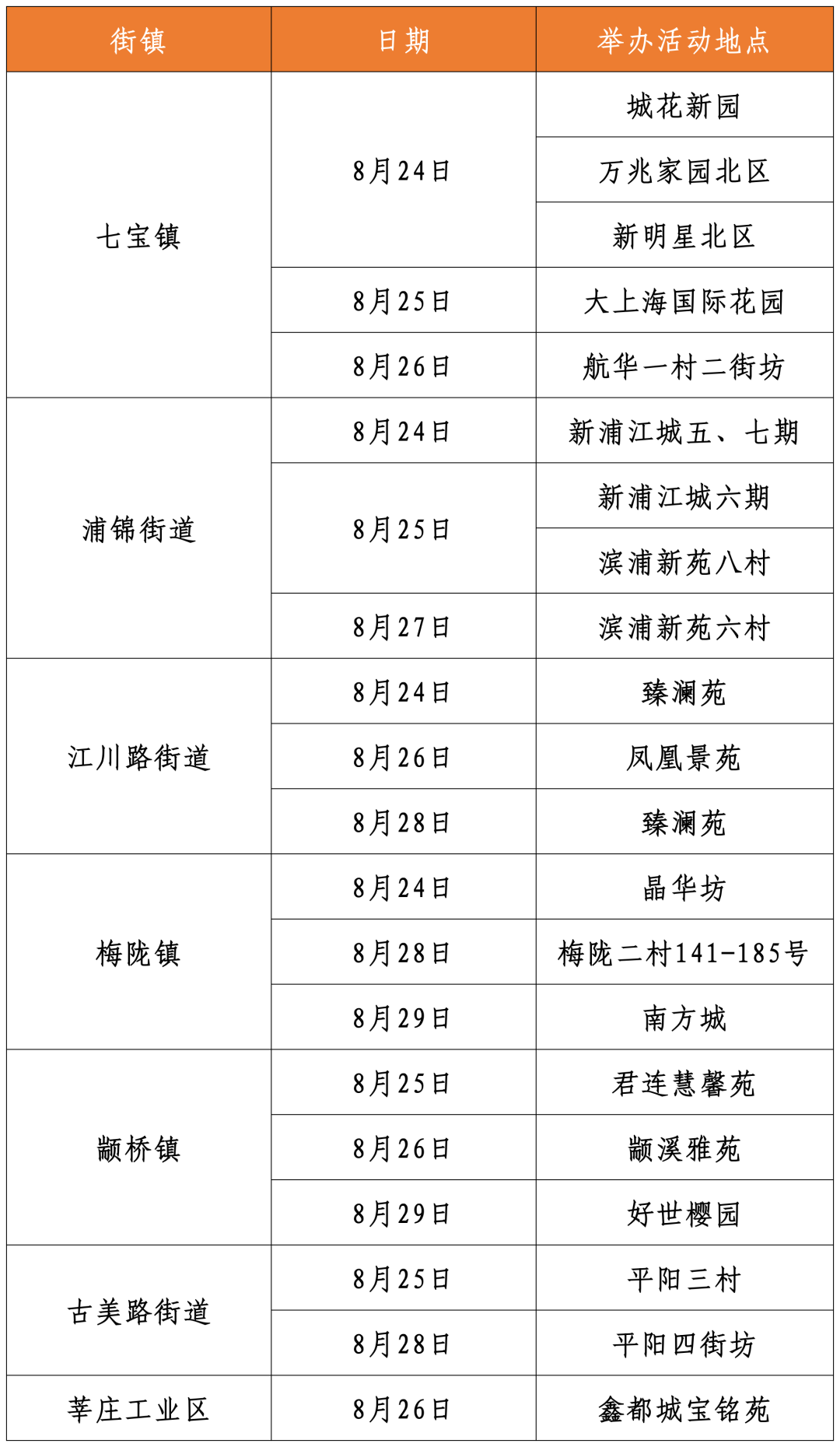 | 街镇 | 日期 | 举办活动地点 |
|---|---|---|
| 七宝镇 | 8月24日 | 城花新园 |
| | | 万兆家园北区 |
| | | 新明星北区 |
| | 8月25日 | 大上海国际花园 |
| | 8月26日 | 航华一村二街坊 |
| 浦锦街道 | 8月24日 | 新浦江城五、七期 |
| | 8月25日 | 新浦江城六期 |
| | | 滨浦新苑八村 |
| | 8月27日 | 滨浦新苑六村 |
| 江川路街道 | 8月24日 | 臻澜苑 |
| | 8月26日 | 凤凰景苑 |
| | 8月28日 | 臻澜苑 |
| 梅陇镇 | 8月24日 | 晶华坊 |
| | 8月28日 | 梅陇二村141-185号 |
| | 8月29日 | 南方城 |
| 颛桥镇 | 8月25日 | 君连慧馨苑 |
| | 8月26日 | 颛溪雅苑 |
| | 8月29日 | 好世樱园 |
| 古美路街道 | 8月25日 | 平阳三村 |
| | 8月28日 | 平阳四街坊 |
| 莘庄工业区 | 8月26日 | 鑫都城宝铭苑 |